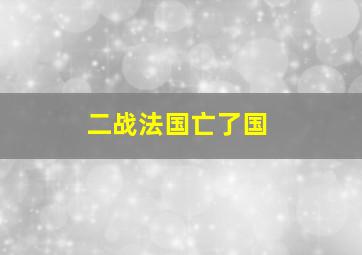 二战法国亡了国